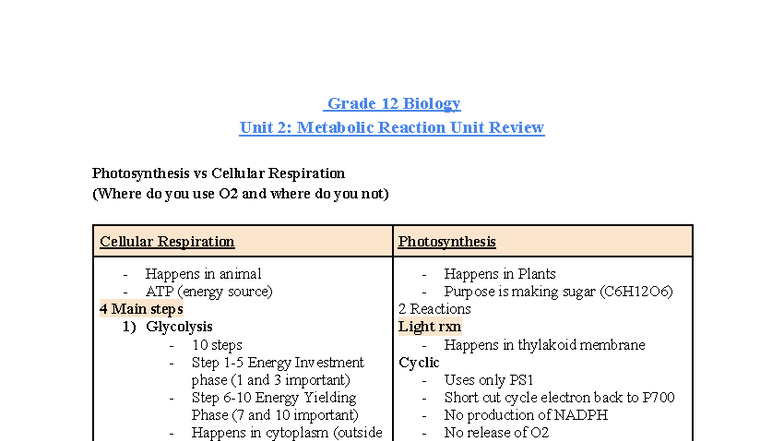 Grade 12 Biology
Unit 2: Metabolic Reaction Unit Review

Photosynthesis vs Cellular Respiration
(Where do you use O2 and where do you not)

| Cellular Respiration | Photosynthesis |
|---|---|
| - Happens in animal<br>- ATP (energy source)<br>4 Main steps<br>1) Glycolysis<br>- 10 steps<br>- Step 1-5 Energy Investment phase (1 and 3 important)<br>- Step 6-10 Energy Yielding Phase (7 and 10 important)<br>- Happens in cytoplasm (outside | - Happens in Plants<br>- Purpose is making sugar (C6H12O6)<br>2 Reactions<br>Light rxn<br>- Happens in thylakoid membrane<br>Cyclic<br>- Uses only PS1<br>- Short cut cycle electron back to P700<br>- No production of NADPH<br>- No release of O2 |